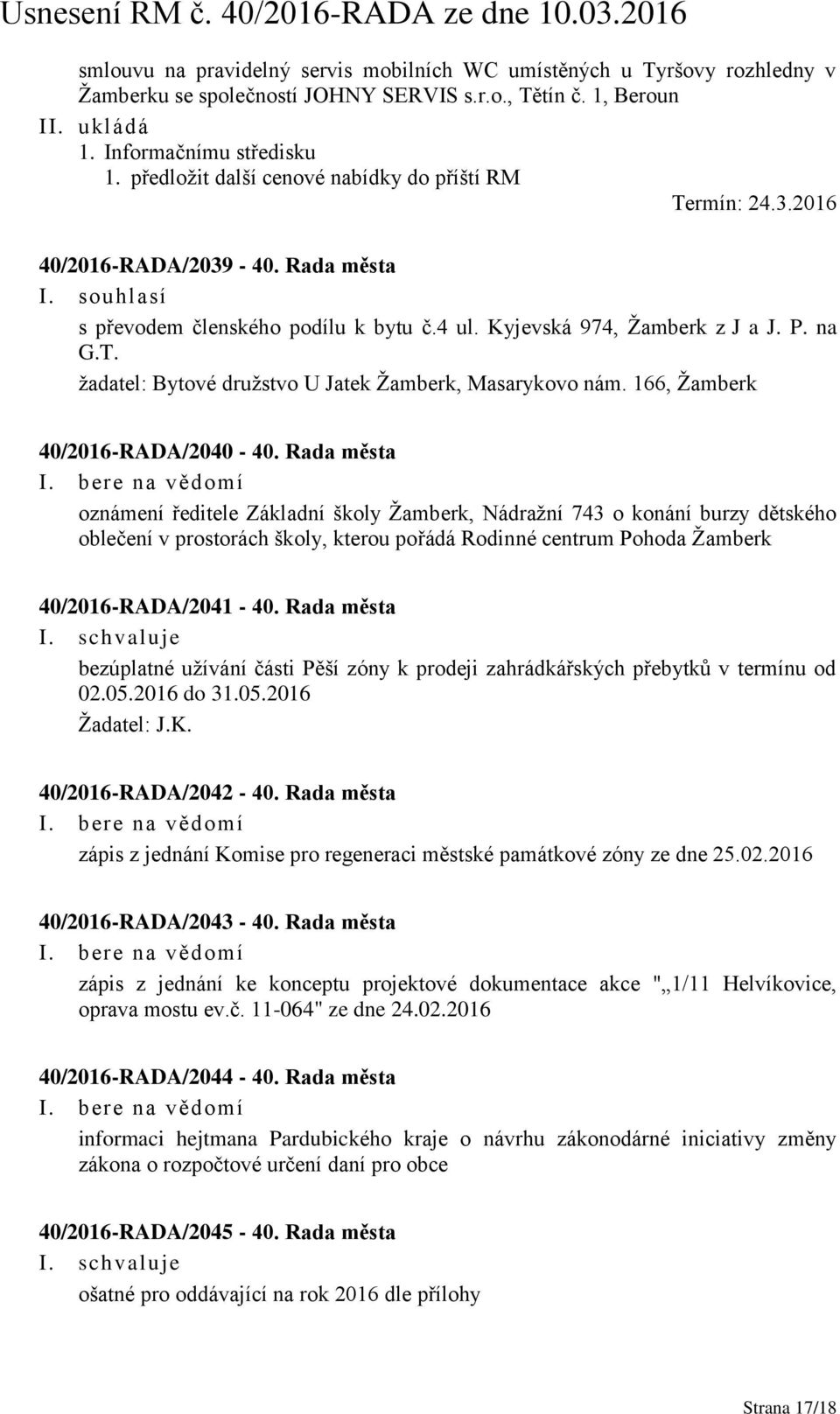 Usnesení RM č. 40/2016-RADA ze dne 10.03.2016

smlouvu na pravidelný servis mobilních WC umístěných u Tyršovy rozhledny v Žamberku se společností JOHNY SERVIS s.r.o., Tětín č. 1, Beroun

II. ukládá

1. Informačnímu středisku

1. předložit další cenové nabídky do příští RM

Termín: 24.3.2016

40/2016-RADA/2039 - 40. Rada města

I. souhlasí

s převodem členského podílu k bytu č.4 ul. Kyjevská 974, Žamberk z J a J. P. na G.T.

žadatel: Bytové družstvo U Jatek Žamberk, Masarykovo nám. 166, Žamberk

40/2016-RADA/2040 - 40. Rada města

I. bere na vědomí

oznámení ředitele Základní školy Žamberk, Nádražní 743 o konání burzy dětského oblečení v prostorách školy, kterou pořádá Rodinné centrum Pohoda Žamberk

40/2016-RADA/2041 - 40. Rada města

I. schvaluje

bezúplatné užívání části Pěší zóny k prodeji zahrádkářských přebytků v termínu od 02.05.2016 do 31.05.2016

Žadatel: J.K.

40/2016-RADA/2042 - 40. Rada města

I. bere na vědomí

zápis z jednání Komise pro regeneraci městské památkové zóny ze dne 25.02.2016

40/2016-RADA/2043 - 40. Rada města

I. bere na vědomí

zápis z jednání ke konceptu projektové dokumentace akce "„1/11 Helvíkovice, oprava mostu ev.č. 11-064" ze dne 24.02.2016

40/2016-RADA/2044 - 40. Rada města

I. bere na vědomí

informaci hejtmana Pardubického kraje o návrhu zákonodárné iniciativy změny zákona o rozpočtové určení daní pro obce

40/2016-RADA/2045 - 40. Rada města

I. schvaluje

ošatné pro oddávající na rok 2016 dle přílohy

Strana 17/18